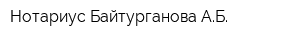 Нотариус Байтурганова А.Б.